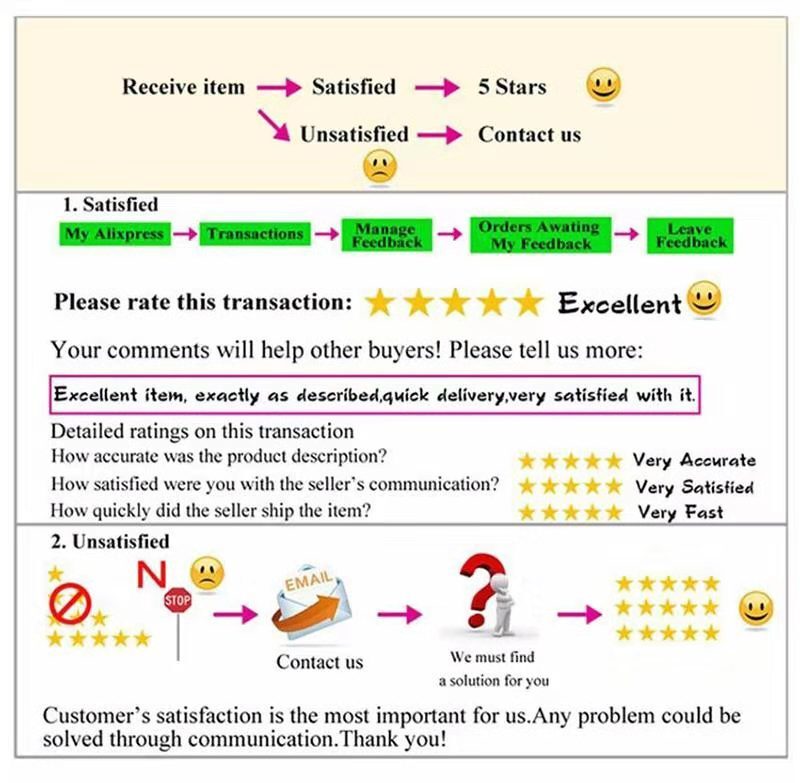 Receive item → Satisfied → 5 Stars
Unsatisfied → Contact us

1. Satisfied

My Alixpress → Transactions → Manage Feedback → Orders Awating My Feedback → Leave Feedback

Please rate this transaction: ★★★★★ Excellent

Your comments will help other buyers! Please tell us more:

Excellent item, exactly as described,quick delivery,very satisfied with it.

Detailed ratings on this transaction
How accurate was the product description? ★★★★★ Very Accurate
How satisfied were you with the seller's communication? ★★★★★ Very Satisfied
How quickly did the seller ship the item? ★★★★★ Very Fast

2. Unsatisfied

N STOP

EMAIL

Contact us

We must find a solution for you

Customer's satisfaction is the most important for us.Any problem could be solved through communication.Thank you!